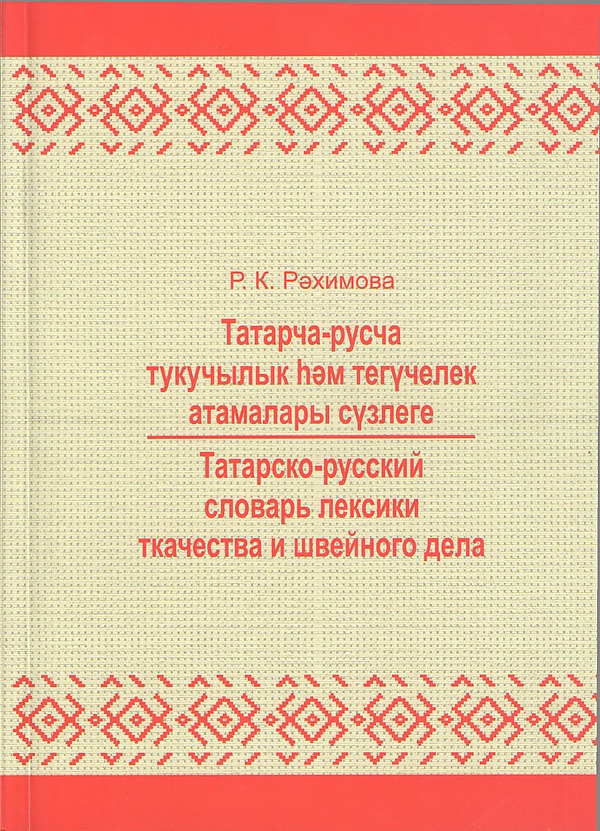 Р. К. Рәхимова

Татарча-русча
тукучылык һәм тегүчелек
атамалары сүзлеге

Татарско-русский
словарь лексики
ткачества и швейного дела